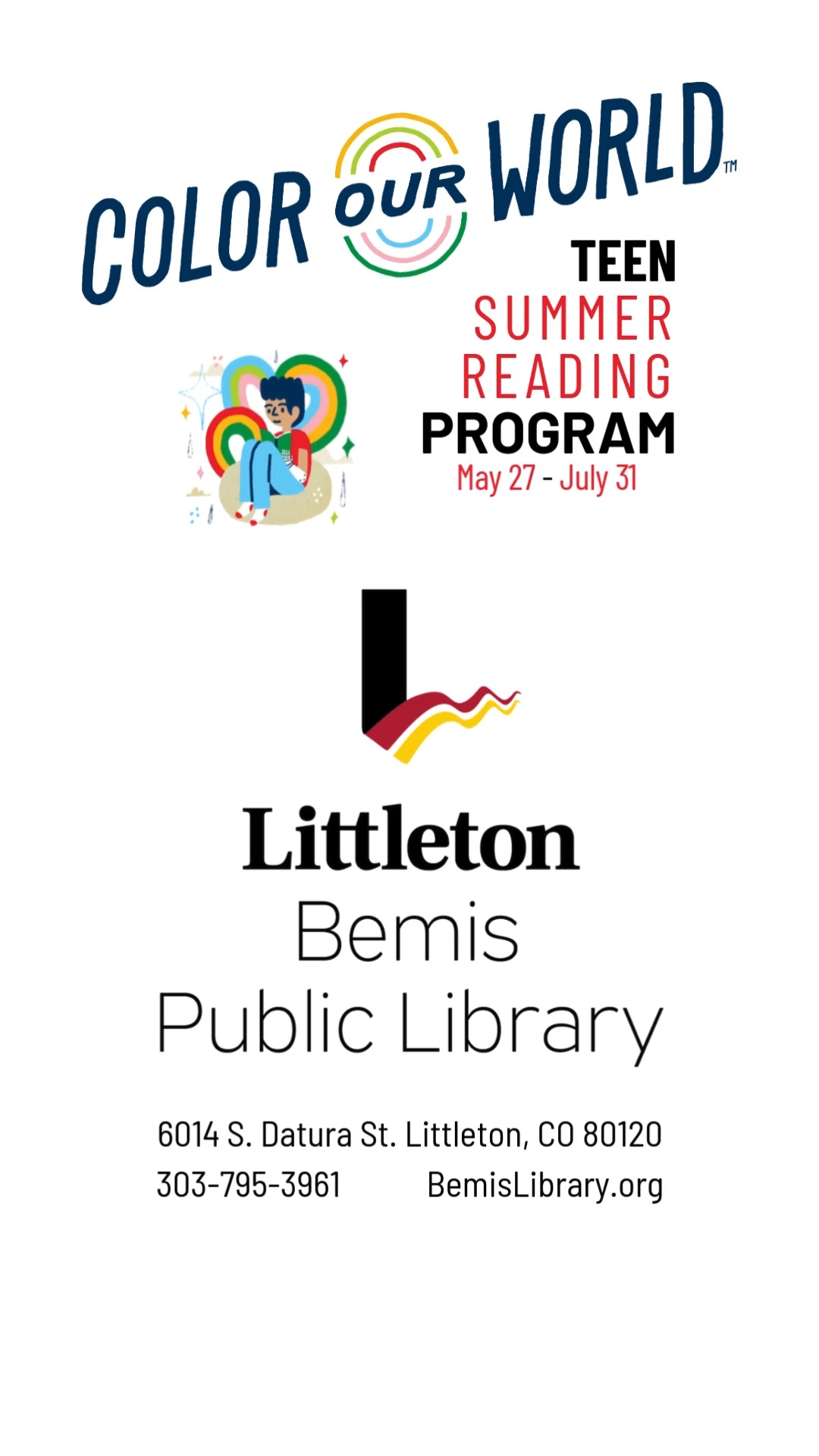 COLOR OUR WORLD™

TEEN
SUMMER
READING
PROGRAM
May 27 - July 31

Littleton
Bemis
Public Library

6014 S. Datura St. Littleton, CO 80120
303-795-3961 BemisLibrary.org